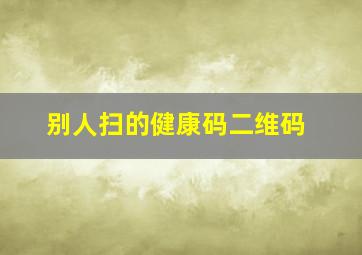 别人扫的健康码二维码